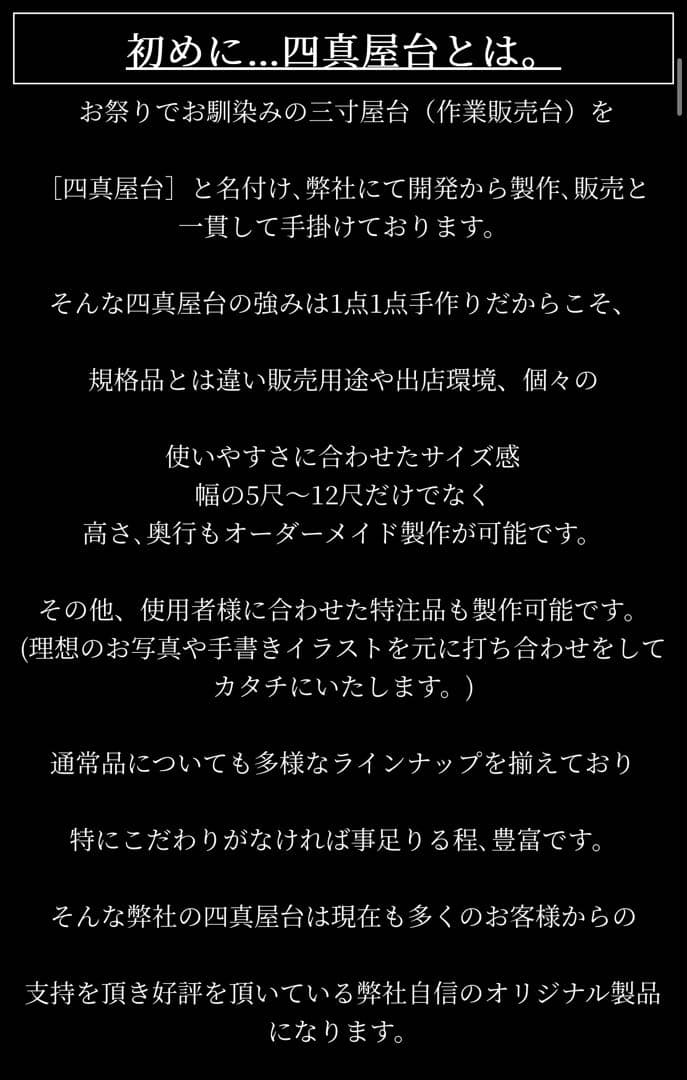 初めに...四真屋台とは。

お祭りでお馴染みの三寸屋台（作業販売台）を

［四真屋台］と名付け、弊社にて開発から製作、販売と一貫して手掛けております。

そんな四真屋台の強みは1点1点手作りだからこそ、

規格品とは違い販売用途や出店環境、個々の

使いやすさに合わせたサイズ感
幅の5尺〜12尺だけでなく
高さ、奥行もオーダーメイド製作が可能です。

その他、使用者様に合わせた特注品も製作可能です。
(理想のお写真や手書きイラストを元に打ち合わせをしてカタチにいたします。)

通常品についても多様なラインナップを揃えており

特にこだわりがなければ事足りる程、豊富です。

そんな弊社の四真屋台は現在も多くのお客様からの

支持を頂き好評を頂いている弊社自信のオリジナル製品になります。